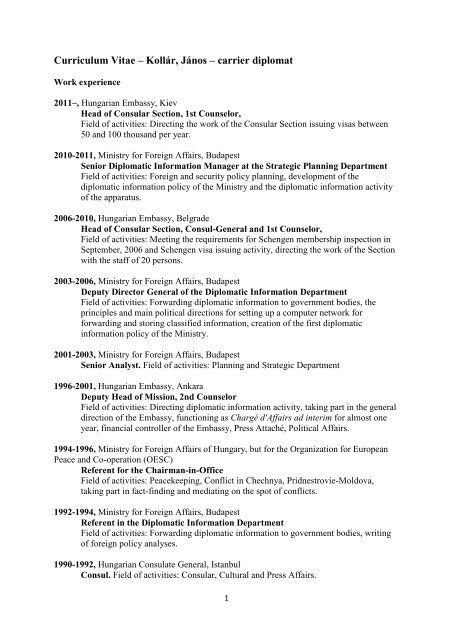 Curriculum Vitae – Kollár, János – carrier diplomat

Work experience

2011–, Hungarian Embassy, Kiev
Head of Consular Section, 1st Counselor,
Field of activities: Directing the work of the Consular Section issuing visas between 50 and 100 thousand per year.

2010-2011, Ministry for Foreign Affairs, Budapest
Senior Diplomatic Information Manager at the Strategic Planning Department
Field of activities: Foreign and security policy planning, development of the diplomatic information policy of the Ministry and the diplomatic information activity of the apparatus.

2006-2010, Hungarian Embassy, Belgrade
Head of Consular Section, Consul-General and 1st Counselor,
Field of activities: Meeting the requirements for Schengen membership inspection in September, 2006 and Schengen visa issuing activity, directing the work of the Section with the staff of 20 persons.

2003-2006, Ministry for Foreign Affairs, Budapest
Deputy Director General of the Diplomatic Information Department
Field of activities: Forwarding diplomatic information to government bodies, the principles and main political directions for setting up a computer network for forwarding and storing classified information, creation of the first diplomatic information policy of the Ministry.

2001-2003, Ministry for Foreign Affairs, Budapest
Senior Analyst. Field of activities: Planning and Strategic Department

1996-2001, Hungarian Embassy, Ankara
Deputy Head of Mission, 2nd Counselor
Field of activities: Directing diplomatic information activity, taking part in the general direction of the Embassy, functioning as Chargé d'Affairs ad interim for almost one year, financial controller of the Embassy, Press Attaché, Political Affairs.

1994-1996, Ministry for Foreign Affairs of Hungary, but for the Organization for European Peace and Co-operation (OESC)
Referent for the Chairman-in-Office
Field of activities: Peacekeeping, Conflict in Chechnya, Pridnestrovie-Moldova, taking part in fact-finding and mediating on the spot of conflicts.

1992-1994, Ministry for Foreign Affairs, Budapest
Referent in the Diplomatic Information Department
Field of activities: Forwarding diplomatic information to government bodies, writing of foreign policy analyses.

1990-1992, Hungarian Consulate General, Istanbul
Consul. Field of activities: Consular, Cultural and Press Affairs.

1